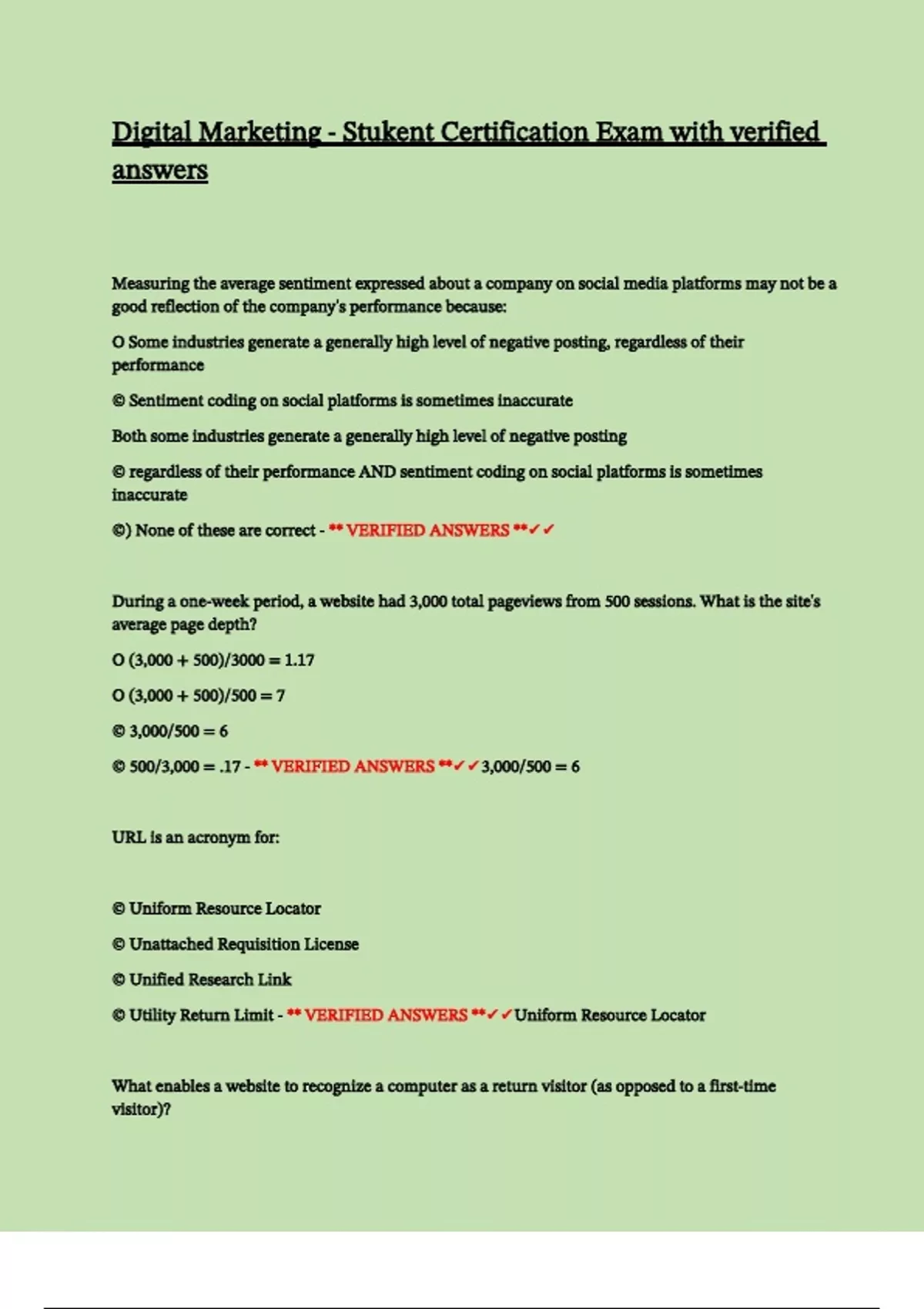 Digital Marketing - Stukent Certification Exam with verified answers

Measuring the average sentiment expressed about a company on social media platforms may not be a good reflection of the company's performance because:

O Some industries generate a generally high level of negative posting, regardless of their performance

© Sentiment coding on social platforms is sometimes inaccurate

Both some industries generate a generally high level of negative posting

© regardless of their performance AND sentiment coding on social platforms is sometimes inaccurate

©) None of these are correct - ** VERIFIED ANSWERS **✓✓

During a one-week period, a website had 3,000 total pageviews from 500 sessions. What is the site's average page depth?

O (3,000 + 500)/3000 = 1.17

O (3,000 + 500)/500 = 7

© 3,000/500 = 6

© 500/3,000 = .17 - ** VERIFIED ANSWERS **✓✓3,000/500 = 6

URL is an acronym for:

© Uniform Resource Locator

© Unattached Requisition License

© Unified Research Link

© Utility Return Limit - ** VERIFIED ANSWERS **✓✓Uniform Resource Locator

What enables a website to recognize a computer as a return visitor (as opposed to a first-time visitor)?